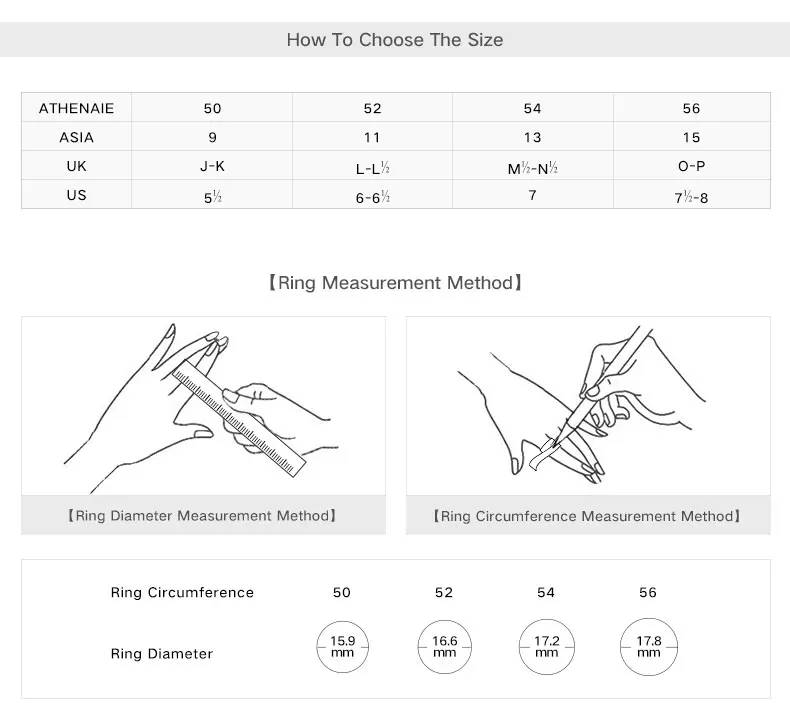 How To Choose The Size

| ATHENAIE | 50 | 52 | 54 | 56 |
|---|---|---|---|---|
| ASIA | 9 | 11 | 13 | 15 |
| UK | J-K | L-L½ | M½-N½ | O-P |
| US | 5½ | 6-6½ | 7 | 7½-8 |

【Ring Measurement Method】

【Ring Diameter Measurement Method】

【Ring Circumference Measurement Method】

| Ring Circumference | 50 | 52 | 54 | 56 |
|---|---|---|---|---|
| Ring Diameter | 15.9 mm | 16.6 mm | 17.2 mm | 17.8 mm |